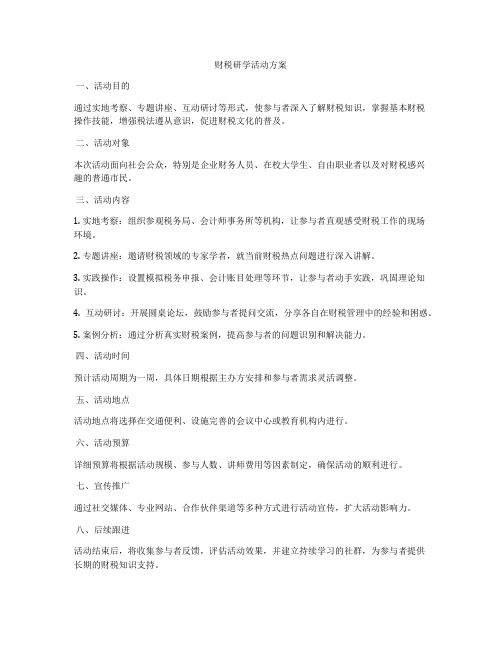 财税研学活动方案

一、活动目的

通过实地考察、专题讲座、互动研讨等形式，使参与者深入了解财税知识，掌握基本财税操作技能，增强税法遵从意识，促进财税文化的普及。

二、活动对象

本次活动面向社会公众，特别是企业财务人员、在校大学生、自由职业者以及对财税感兴趣的普通市民。

三、活动内容

1. 实地考察：组织参观税务局、会计师事务所等机构，让参与者直观感受财税工作的现场环境。

2. 专题讲座：邀请财税领域的专家学者，就当前财税热点问题进行深入讲解。

3. 实践操作：设置模拟税务申报、会计账目处理等环节，让参与者动手实践，巩固理论知识。

4. 互动研讨：开展圆桌论坛，鼓励参与者提问交流，分享各自在财税管理中的经验和困惑。

5. 案例分析：通过分析真实财税案例，提高参与者的问题识别和解决能力。

四、活动时间

预计活动周期为一周，具体日期根据主办方安排和参与者需求灵活调整。

五、活动地点

活动地点将选择在交通便利、设施完善的会议中心或教育机构内进行。

六、活动预算

详细预算将根据活动规模、参与人数、讲师费用等因素制定，确保活动的顺利进行。

七、宣传推广

通过社交媒体、专业网站、合作伙伴渠道等多种方式进行活动宣传，扩大活动影响力。

八、后续跟进

活动结束后，将收集参与者反馈，评估活动效果，并建立持续学习的社群，为参与者提供长期的财税知识支持。